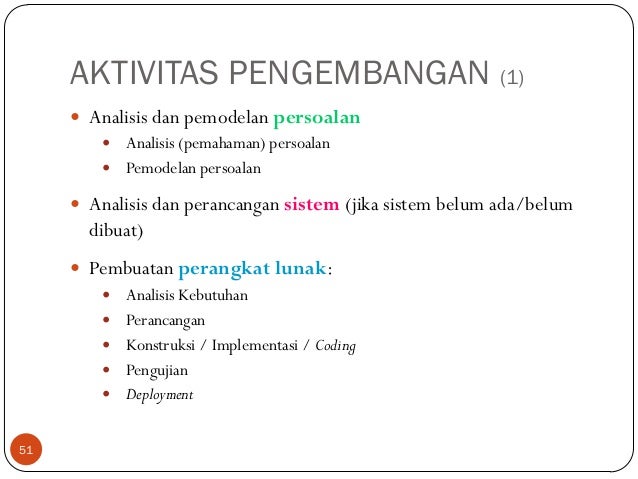 AKTIVITAS PENGEMBANGAN (1)

- Analisis dan pemodelan persoalan
  - Analisis (pemahaman) persoalan
  - Pemodelan persoalan
- Analisis dan perancangan sistem (jika sistem belum ada/belum dibuat)
- Pembuatan perangkat lunak:
  - Analisis Kebutuhan
  - Perancangan
  - Konstruksi / Implementasi / Coding
  - Pengujian
  - Deployment

51